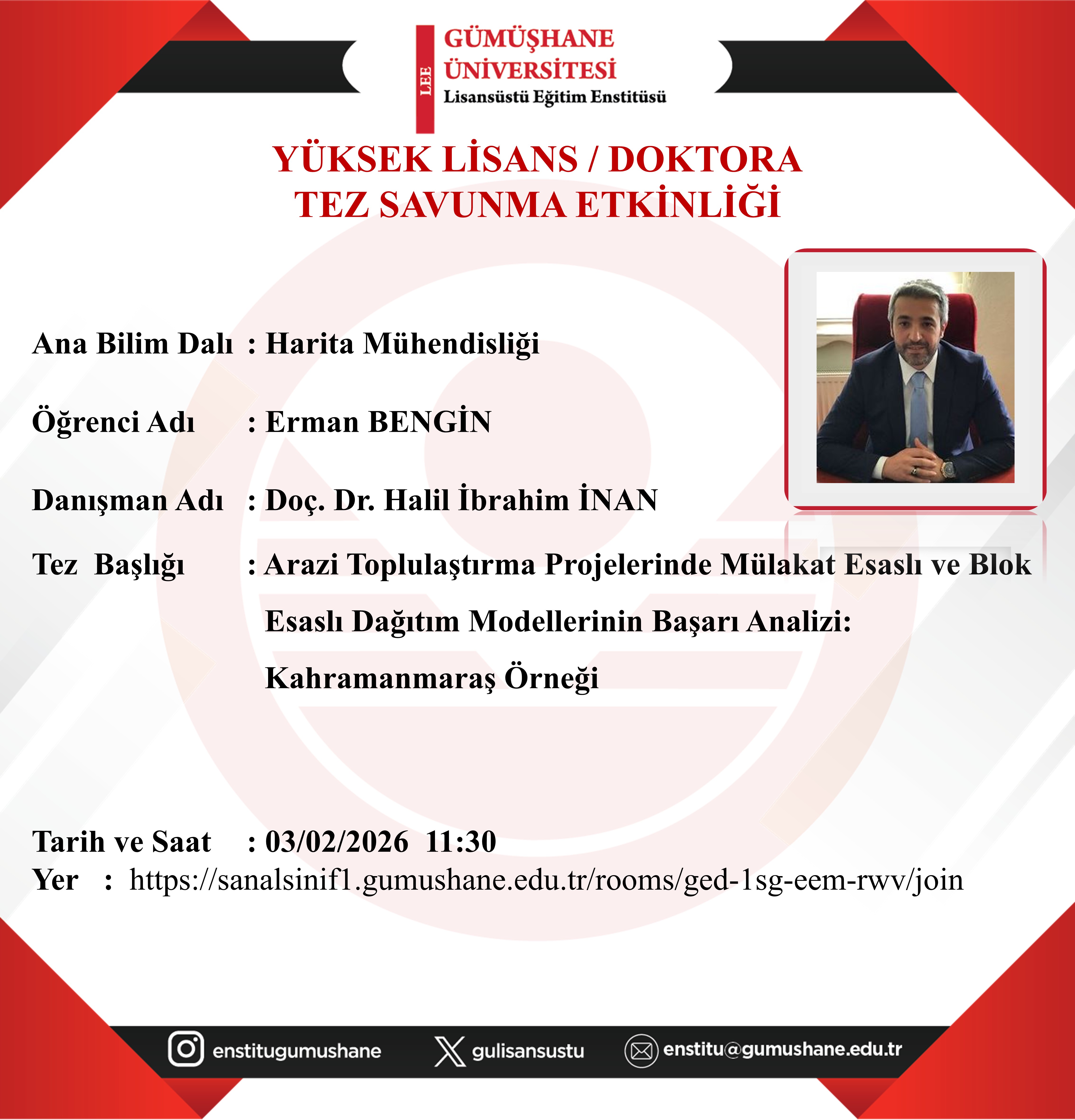 LEE
GÜMÜŞHANE ÜNİVERSİTESİ
Lisansüstü Eğitim Enstitüsü

YÜKSEK LİSANS / DOKTORA TEZ SAVUNMA ETKİNLİĞİ

Ana Bilim Dalı : Harita Mühendisliği

Öğrenci Adı : Erman BENGİN

Danışman Adı : Doç. Dr. Halil İbrahim İNAN

Tez Başlığı : Arazi Toplulaştırma Projelerinde Mülakat Esaslı ve Blok Esaslı Dağıtım Modellerinin Başarı Analizi: Kahramanmaraş Örneği

Tarih ve Saat : 03/02/2026 11:30
Yer : https://sanalsinif1.gumushane.edu.tr/rooms/ged-1sg-eem-rwv/join

enstitugumushane
gulisansustu
enstitu@gumushane.edu.tr